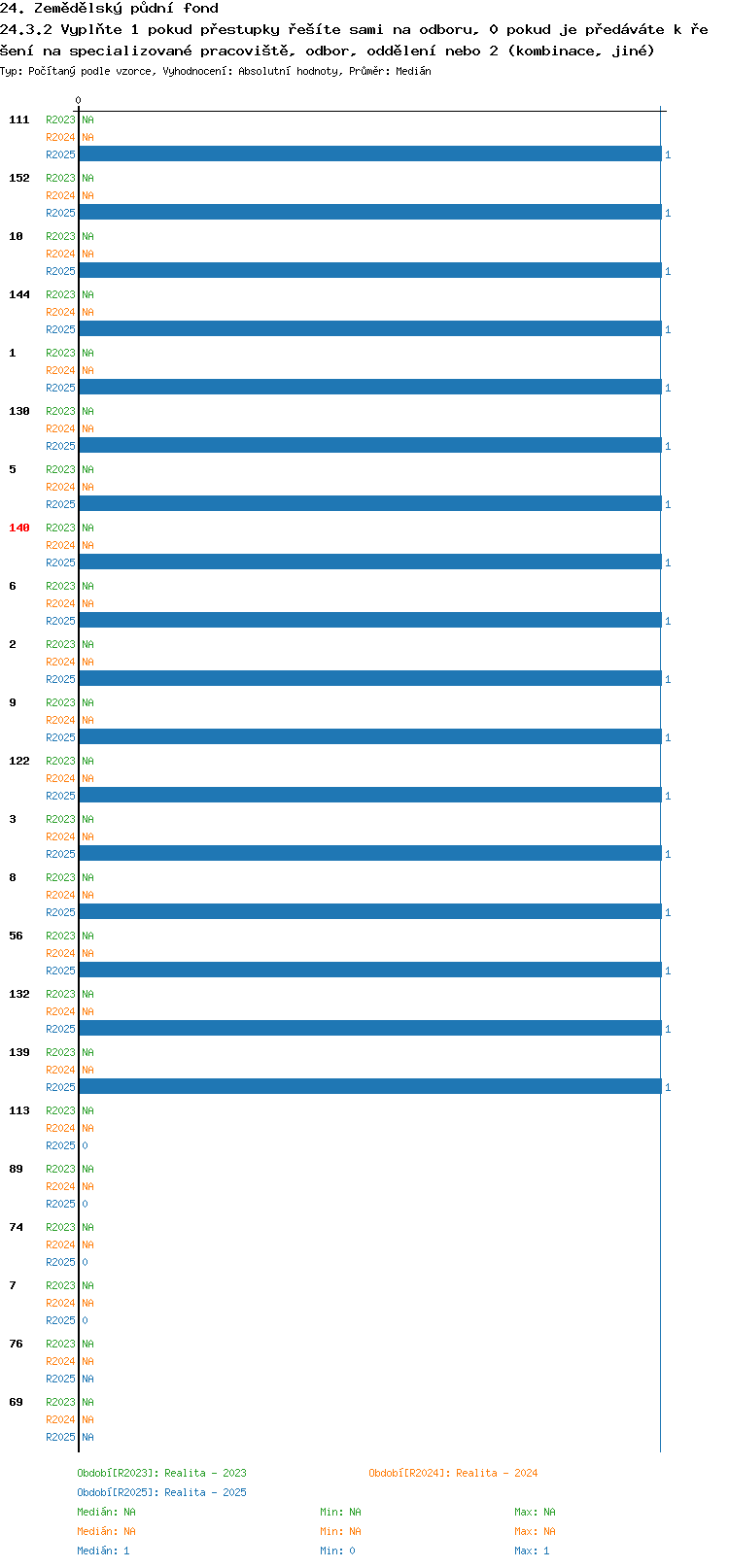 24. Zemědělský půdní fond
24.3.2 Vyplňte 1 pokud přestupky řešíte sami na odboru, 0 pokud je předáváte k řešení na specializované pracoviště, odbor, oddělení nebo 2 (kombinace, jiné)
Typ: Počítaný podle vzorce, Vyhodnocení: Absolutní hodnoty, Průměr: Medián

0

111 R2023 NA
R2024 NA
R2025 1
152 R2023 NA
R2024 NA
R2025 1
10 R2023 NA
R2024 NA
R2025 1
144 R2023 NA
R2024 NA
R2025 1
1 R2023 NA
R2024 NA
R2025 1
130 R2023 NA
R2024 NA
R2025 1
5 R2023 NA
R2024 NA
R2025 1
140 R2023 NA
R2024 NA
R2025 1
6 R2023 NA
R2024 NA
R2025 1
2 R2023 NA
R2024 NA
R2025 1
9 R2023 NA
R2024 NA
R2025 1
122 R2023 NA
R2024 NA
R2025 1
3 R2023 NA
R2024 NA
R2025 1
8 R2023 NA
R2024 NA
R2025 1
56 R2023 NA
R2024 NA
R2025 1
132 R2023 NA
R2024 NA
R2025 1
139 R2023 NA
R2024 NA
R2025 1
113 R2023 NA
R2024 NA
R2025 0
89 R2023 NA
R2024 NA
R2025 0
74 R2023 NA
R2024 NA
R2025 0
7 R2023 NA
R2024 NA
R2025 0
76 R2023 NA
R2024 NA
R2025 NA
69 R2023 NA
R2024 NA
R2025 NA

Období[R2023]: Realita - 2023
Období[R2024]: Realita - 2024
Období[R2025]: Realita - 2025

Medián: NA Min: NA Max: NA
Medián: NA Min: NA Max: NA
Medián: 1 Min: 0 Max: 1